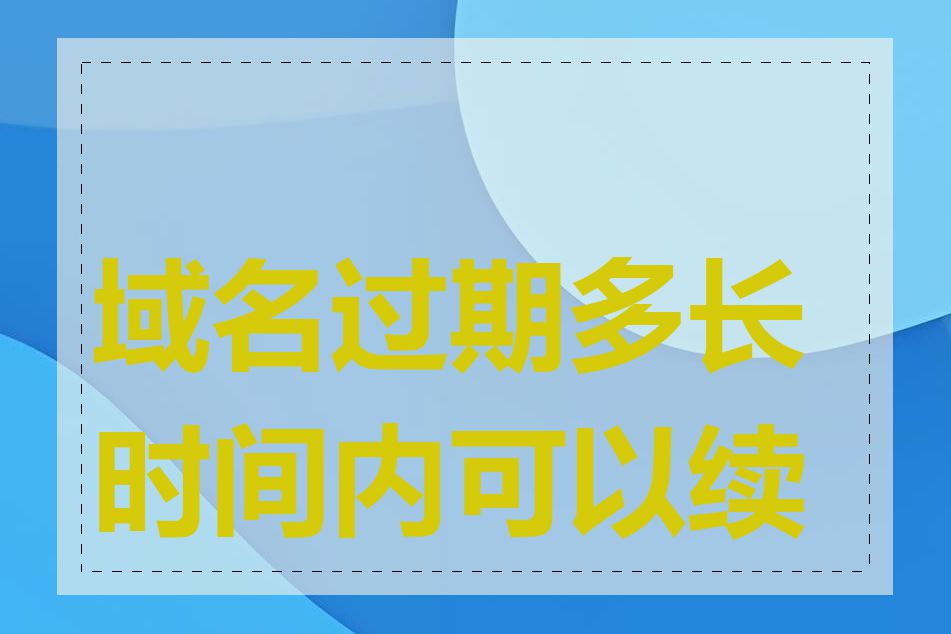 域名过期多长时间内可以续